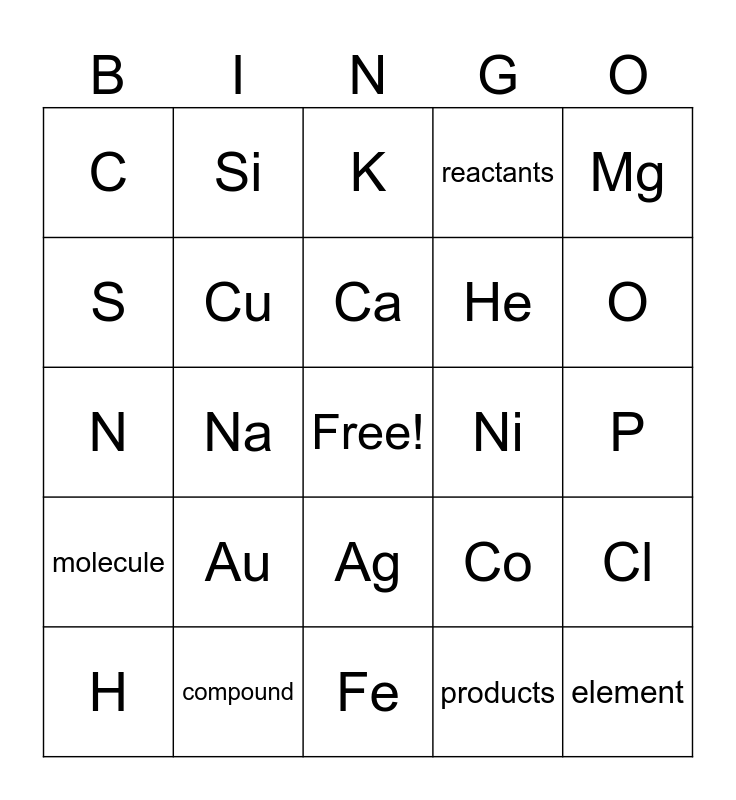 | B | I | N | G | O |
|---|---|---|---|---|
| C | Si | K | reactants | Mg |
| S | Cu | Ca | He | O |
| N | Na | Free! | Ni | P |
| molecule | Au | Ag | Co | Cl |
| H | compound | Fe | products | element |